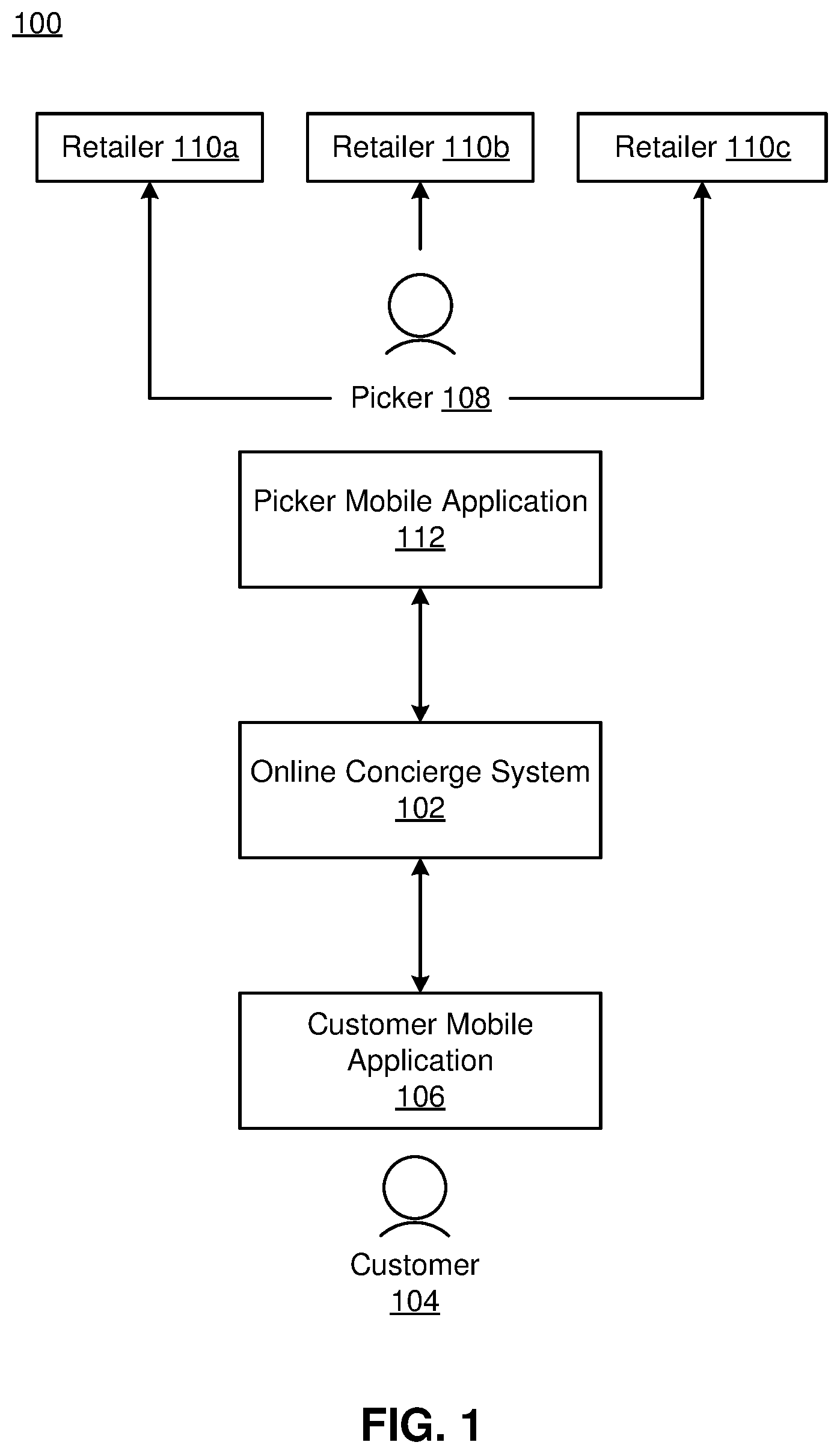 100

Retailer 110a

Retailer 110b

Retailer 110c

Picker 108

Picker Mobile Application 112

Online Concierge System 102

Customer Mobile Application 106

Customer 104

FIG. 1